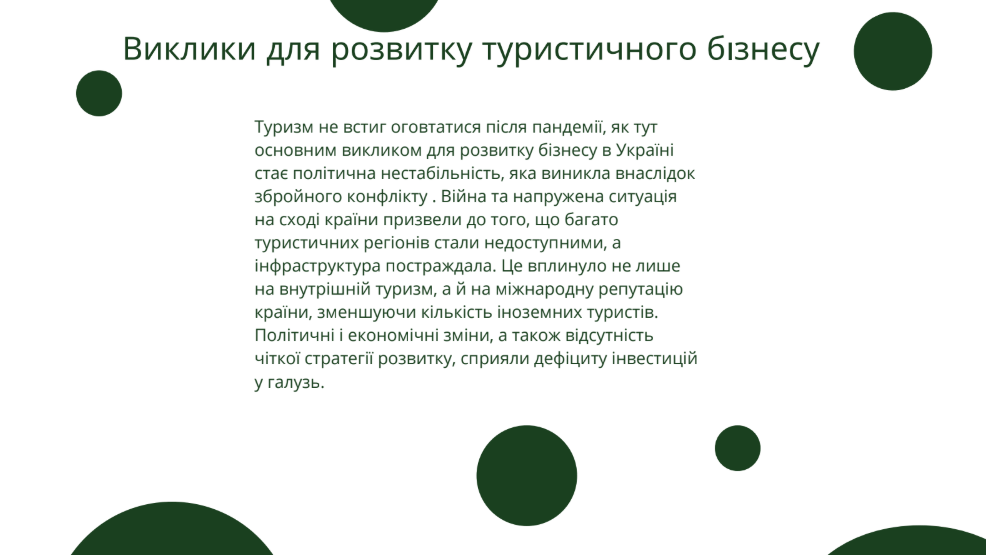 Виклики для розвитку туристичного бізнесу

Туризм не встиг оговтатися після пандемії, як тут основним викликом для розвитку бізнесу в Україні стає політична нестабільність, яка виникла внаслідок збройного конфлікту . Війна та напружена ситуація на сході країни призвели до того, що багато туристичних регіонів стали недоступними, а інфраструктура постраждала. Це вплинуло не лише на внутрішній туризм, а й на міжнародну репутацію країни, зменшуючи кількість іноземних туристів. Політичні і економічні зміни, а також відсутність чіткої стратегії розвитку, сприяли дефіциту інвестицій у галузь.